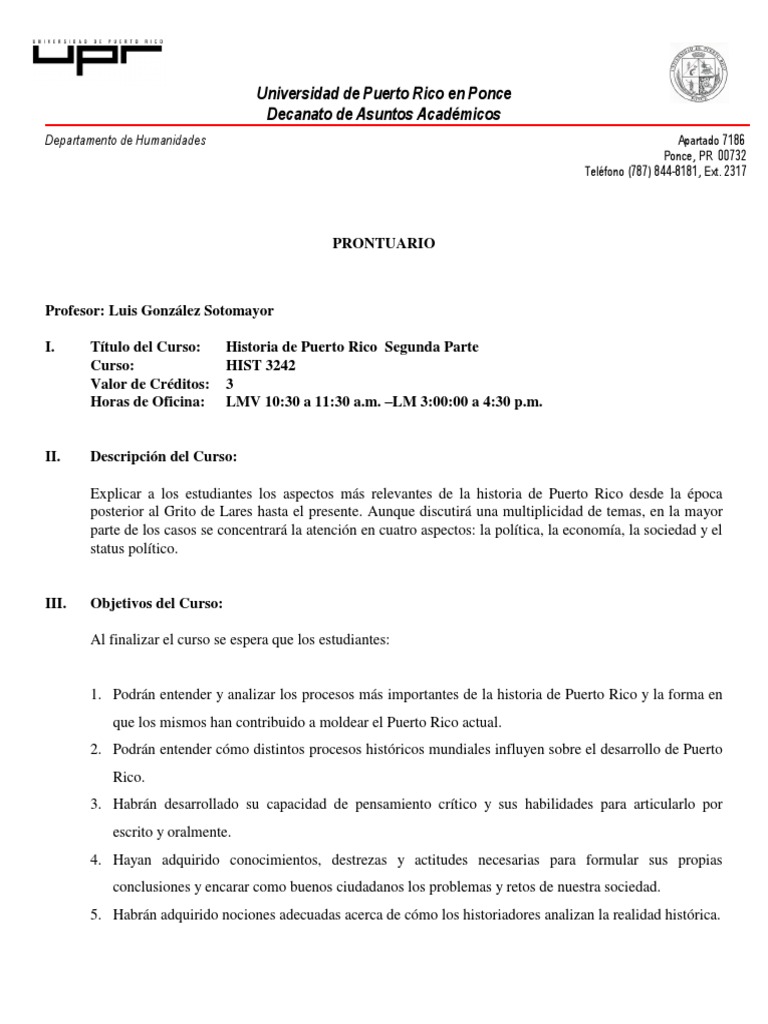 UNIVERSIDAD DE PUERTO RICO
UPR

Universidad de Puerto Rico en Ponce
Decanato de Asuntos Académicos

Departamento de Humanidades

Apartado 7186
Ponce, PR 00732
Teléfono (787) 844-8181, Ext. 2317

PRONTUARIO

Profesor: Luis González Sotomayor

I. Título del Curso: Historia de Puerto Rico Segunda Parte
Curso: HIST 3242
Valor de Créditos: 3
Horas de Oficina: LMV 10:30 a 11:30 a.m. –LM 3:00:00 a 4:30 p.m.

II. Descripción del Curso:

Explicar a los estudiantes los aspectos más relevantes de la historia de Puerto Rico desde la época posterior al Grito de Lares hasta el presente. Aunque discutirá una multiplicidad de temas, en la mayor parte de los casos se concentrará la atención en cuatro aspectos: la política, la economía, la sociedad y el status político.

III. Objetivos del Curso:

Al finalizar el curso se espera que los estudiantes:

1. Podrán entender y analizar los procesos más importantes de la historia de Puerto Rico y la forma en que los mismos han contribuido a moldear el Puerto Rico actual.
2. Podrán entender cómo distintos procesos históricos mundiales influyen sobre el desarrollo de Puerto Rico.
3. Habrán desarrollado su capacidad de pensamiento crítico y sus habilidades para articularlo por escrito y oralmente.
4. Hayan adquirido conocimientos, destrezas y actitudes necesarias para formular sus propias conclusiones y encarar como buenos ciudadanos los problemas y retos de nuestra sociedad.
5. Habrán adquirido nociones adecuadas acerca de cómo los historiadores analizan la realidad histórica.